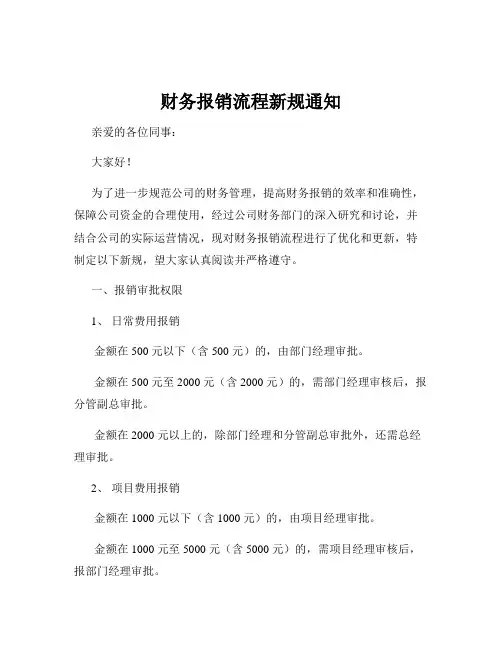 财务报销流程新规通知

亲爱的各位同事：

大家好！

为了进一步规范公司的财务管理，提高财务报销的效率和准确性，保障公司资金的合理使用，经过公司财务部门的深入研究和讨论，并结合公司的实际运营情况，现对财务报销流程进行了优化和更新，特制定以下新规，望大家认真阅读并严格遵守。

一、报销审批权限

1、 日常费用报销

金额在 500 元以下（含 500 元）的，由部门经理审批。

金额在 500 元至 2000 元（含 2000 元）的，需部门经理审核后，报分管副总审批。

金额在 2000 元以上的，除部门经理和分管副总审批外，还需总经理审批。

2、 项目费用报销

金额在 1000 元以下（含 1000 元）的，由项目经理审批。

金额在 1000 元至 5000 元（含 5000 元）的，需项目经理审核后，报部门经理审批。